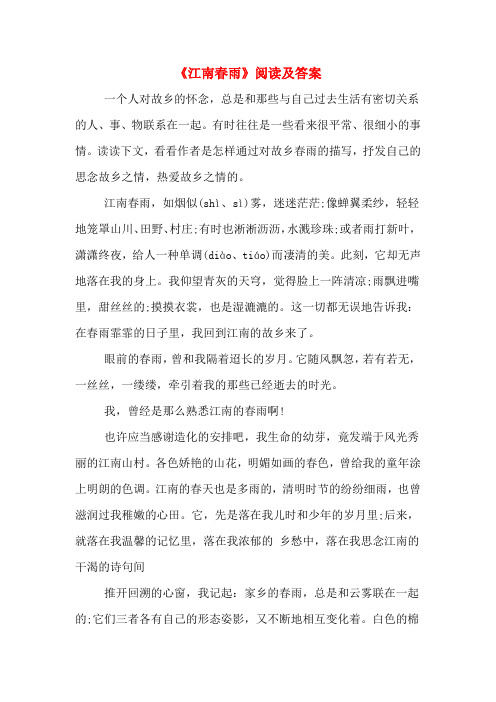 《江南春雨》阅读及答案

一个人对故乡的怀念，总是和那些与自己过去生活有密切关系的人、事、物联系在一起。有时往往是一些看来很平常、很细小的事情。读读下文，看看作者是怎样通过对故乡春雨的描写，抒发自己的思念故乡之情，热爱故乡之情的。

江南春雨，如烟似(shì、sì)雾，迷迷茫茫;像蝉翼柔纱，轻轻地笼罩山川、田野、村庄;有时也淅淅沥沥，水溅珍珠;或者雨打新叶，潇潇终夜，给人一种单调(diào、tiáo)而凄清的美。此刻，它却无声地落在我的身上。我仰望青灰的天穹，觉得脸上一阵清凉;雨飘进嘴里，甜丝丝的;摸摸衣裳，也是湿漉漉的。这一切都无误地告诉我：在春雨霏霏的日子里，我回到江南的故乡来了。

眼前的春雨，曾和我隔着迢长的岁月。它随风飘忽，若有若无，一丝丝，一缕缕，牵引着我的那些已经逝去的时光。

我，曾经是那么熟悉江南的春雨啊!

也许应当感谢造化的安排吧，我生命的幼芽，竟发端于风光秀丽的江南山村。各色娇艳的山花，明媚如画的春色，曾给我的童年涂上明朗的色调。江南的春天也是多雨的，清明时节的纷纷细雨，也曾滋润过我稚嫩的心田。它，先是落在我儿时和少年的岁月里;后来，就落在我温馨的记忆里，落在我浓郁的 乡愁中，落在我思念江南的干渴的诗句间

推开回溯的心窗，我记起：家乡的春雨，总是和云雾联在一起的;它们三者各有自己的形态姿影，又不断地相互变化着。白色的棉